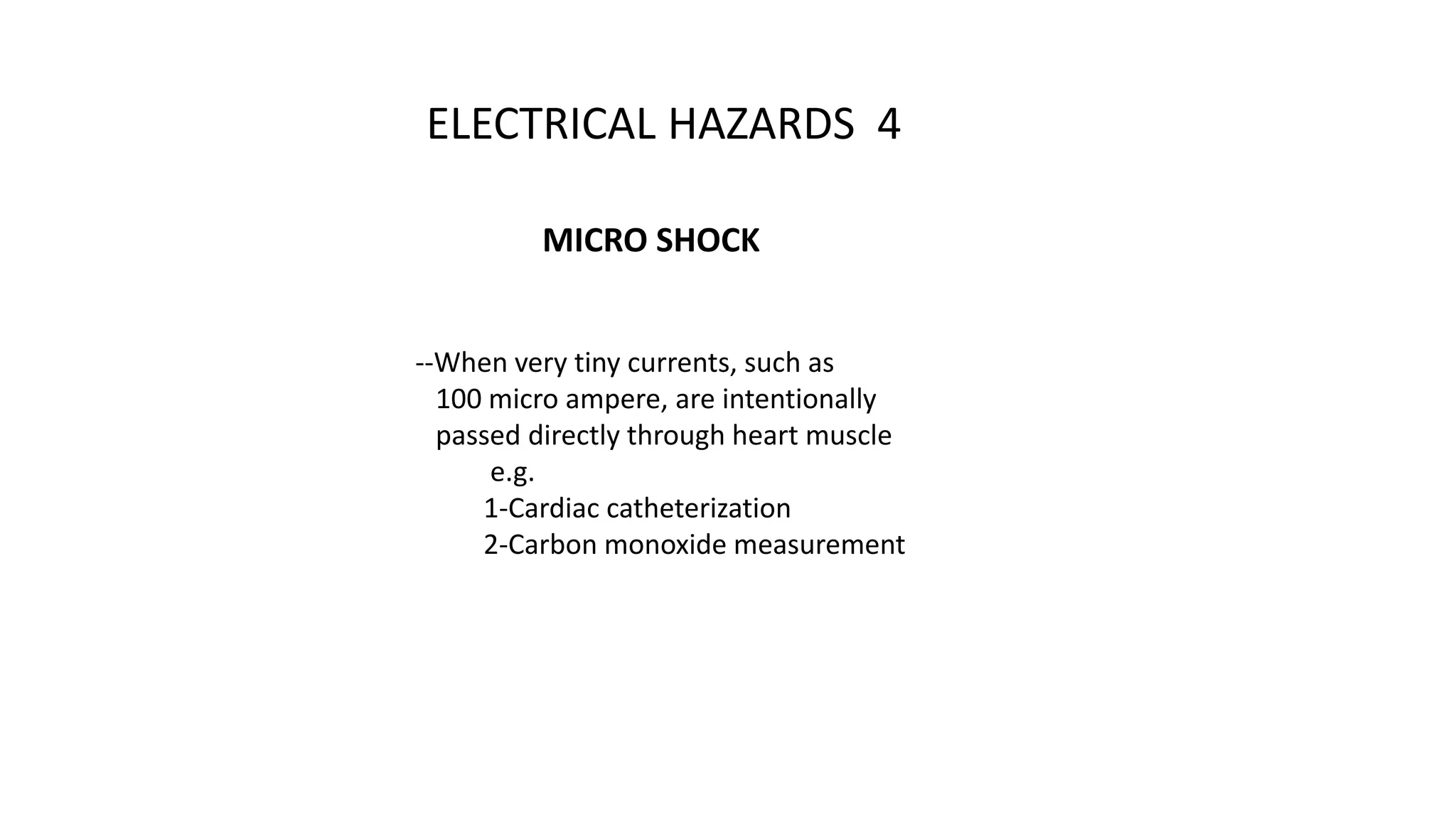 ELECTRICAL HAZARDS 4

MICRO SHOCK

--When very tiny currents, such as 100 micro ampere, are intentionally passed directly through heart muscle
e.g.
1-Cardiac catheterization
2-Carbon monoxide measurement